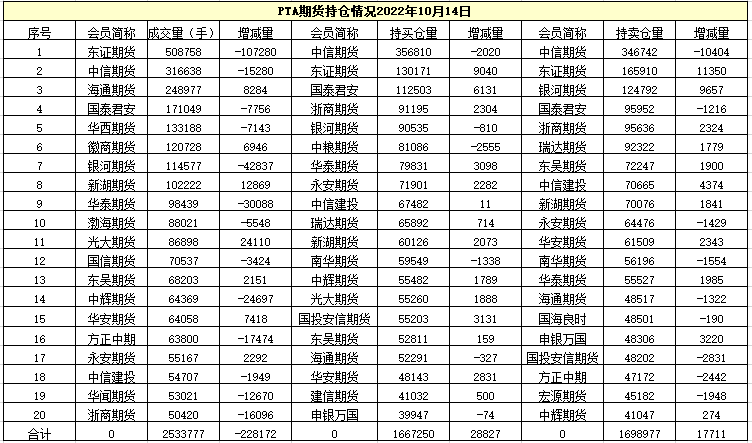 PTA期货持仓情况2022年10月14日

| 序号 | 会员简称 | 成交量（手） | 增减量 | 会员简称 | 持买仓量 | 增减量 | 会员简称 | 持卖仓量 | 增减量 |
|---|---|---|---|---|---|---|---|---|---|
| 1 | 东证期货 | 508758 | -107280 | 中信期货 | 356810 | -2020 | 中信期货 | 346742 | -10404 |
| 2 | 中信期货 | 316638 | -15280 | 东证期货 | 130171 | 9040 | 东证期货 | 165910 | 11350 |
| 3 | 海通期货 | 248977 | 8284 | 国泰君安 | 112503 | 6131 | 银河期货 | 124792 | 9657 |
| 4 | 国泰君安 | 171049 | -7756 | 浙商期货 | 91195 | 2304 | 国泰君安 | 95952 | -1216 |
| 5 | 华西期货 | 133188 | -7143 | 银河期货 | 90535 | -810 | 浙商期货 | 95636 | 2324 |
| 6 | 徽商期货 | 120728 | 6946 | 中粮期货 | 81086 | -2555 | 瑞达期货 | 92322 | 1779 |
| 7 | 银河期货 | 114577 | -42837 | 华泰期货 | 79831 | 3098 | 东吴期货 | 72247 | 1900 |
| 8 | 新湖期货 | 102222 | 12869 | 永安期货 | 71901 | 2282 | 中信建投 | 70665 | 4374 |
| 9 | 华泰期货 | 98439 | -30088 | 中信建投 | 67482 | 11 | 新湖期货 | 70076 | 1841 |
| 10 | 渤海期货 | 88021 | -5548 | 瑞达期货 | 65892 | 714 | 永安期货 | 64476 | -1429 |
| 11 | 光大期货 | 86898 | 24110 | 新湖期货 | 60126 | 2073 | 华安期货 | 61509 | 2343 |
| 12 | 国信期货 | 70537 | -3424 | 南华期货 | 59549 | -1338 | 南华期货 | 56196 | -1554 |
| 13 | 东吴期货 | 68203 | 2151 | 中辉期货 | 55482 | 1789 | 华泰期货 | 55527 | 1985 |
| 14 | 中辉期货 | 64369 | -24697 | 光大期货 | 55260 | 1888 | 海通期货 | 48517 | -1322 |
| 15 | 华安期货 | 64058 | 7418 | 国投安信期货 | 55203 | 3131 | 国海良时 | 48501 | -190 |
| 16 | 方正中期 | 63800 | -17474 | 东吴期货 | 52811 | 159 | 申银万国 | 48306 | 3220 |
| 17 | 永安期货 | 55167 | 2292 | 海通期货 | 52291 | -327 | 国投安信期货 | 48202 | -2831 |
| 18 | 中信建投 | 54707 | -1949 | 华安期货 | 48143 | 2831 | 方正中期 | 47172 | -2442 |
| 19 | 华闻期货 | 53021 | -12670 | 建信期货 | 41032 | 500 | 宏源期货 | 45182 | -1948 |
| 20 | 浙商期货 | 50420 | -16096 | 申银万国 | 39947 | -74 | 中辉期货 | 41047 | 274 |
| 合计 | 0 | 2533777 | -228172 | 0 | 1667250 | 28827 | 0 | 1698977 | 17711 |